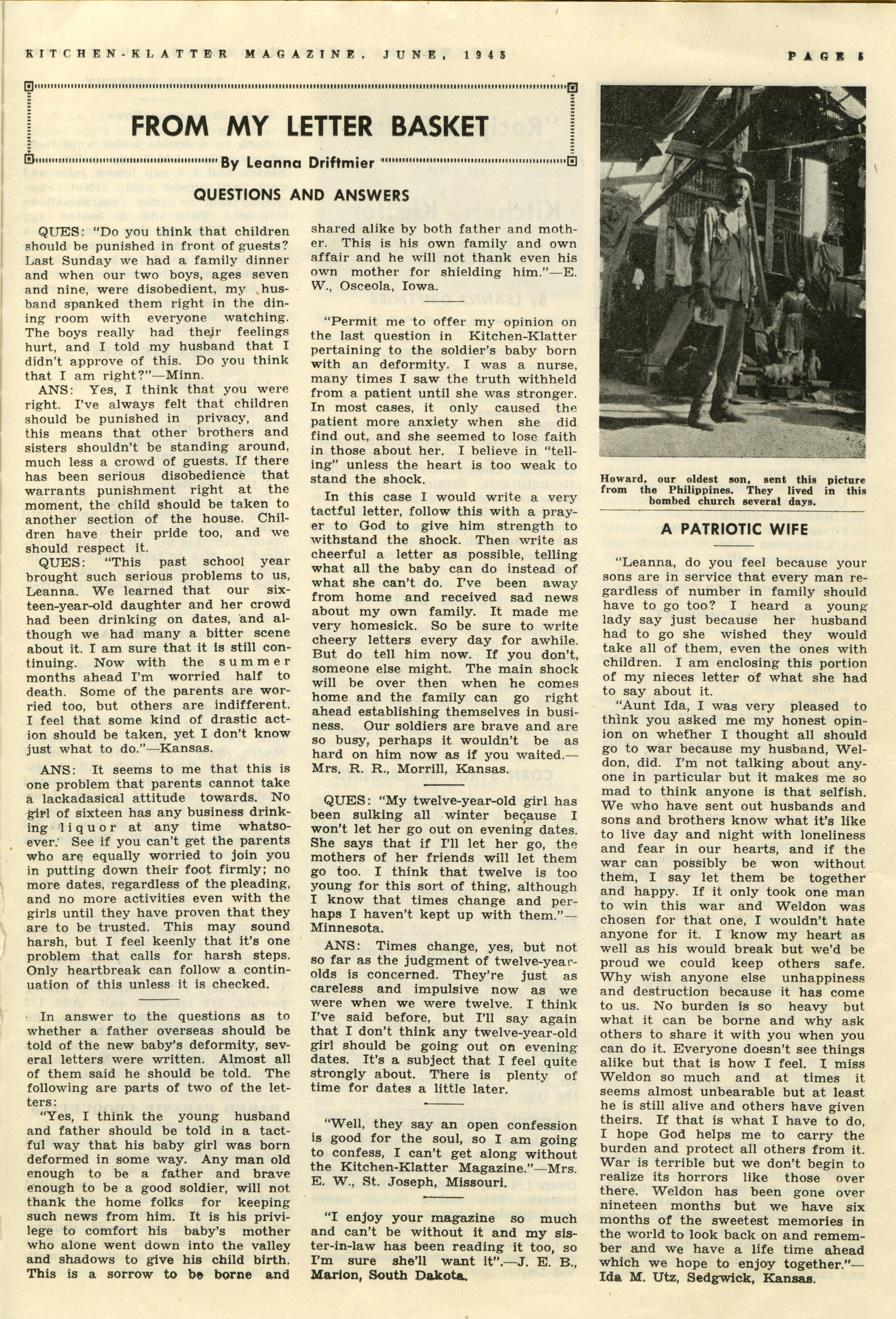 KITCHEN-KLATTER MAGAZINE, JUNE, 1945

PAGE 5

FROM MY LETTER BASKET

By Leanna Driftmier

QUESTIONS AND ANSWERS

QUES: "Do you think that children should be punished in front of guests? Last Sunday we had a family dinner and when our two boys, ages seven and nine, were disobedient, my husband spanked them right in the dining room with everyone watching. The boys really had their feelings hurt, and I told my husband that I didn't approve of this. Do you think that I am right?"—Minn.

ANS: Yes, I think that you were right. I've always felt that children should be punished in privacy, and this means that other brothers and sisters shouldn't be standing around, much less a crowd of guests. If there has been serious disobedience that warrants punishment right at the moment, the child should be taken to another section of the house. Children have their pride too, and we should respect it.

QUES: "This past school year brought such serious problems to us, Leanna. We learned that our sixteen-year-old daughter and her crowd had been drinking on dates, and although we had many a bitter scene about it. I am sure that it is still continuing. Now with the summer months ahead I'm worried half to death. Some of the parents are worried too, but others are indifferent. I feel that some kind of drastic action should be taken, yet I don't know just what to do."—Kansas.

ANS: It seems to me that this is one problem that parents cannot take a lackadasical attitude towards. No girl of sixteen has any business drinking liquor at any time whatsoever. See if you can't get the parents who are equally worried to join you in putting down their foot firmly; no more dates, regardless of the pleading, and no more activities even with the girls until they have proven that they are to be trusted. This may sound harsh, but I feel keenly that it's one problem that calls for harsh steps. Only heartbreak can follow a continuation of this unless it is checked.

In answer to the questions as to whether a father overseas should be told of the new baby's deformity, several letters were written. Almost all of them said he should be told. The following are parts of two of the letters:

"Yes, I think the young husband and father should be told in a tactful way that his baby girl was born deformed in some way. Any man old enough to be a father and brave enough to be a good soldier, will not thank the home folks for keeping such news from him. It is his privilege to comfort his baby's mother who alone went down into the valley and shadows to give his child birth. This is a sorrow to be borne and shared alike by both father and mother. This is his own family and own affair and he will not thank even his own mother for shielding him."—E. W., Osceola, Iowa.

"Permit me to offer my opinion on the last question in Kitchen-Klatter pertaining to the soldier's baby born with an deformity. I was a nurse, many times I saw the truth withheld from a patient until she was stronger. In most cases, it only caused the patient more anxiety when she did find out, and she seemed to lose faith in those about her. I believe in "telling" unless the heart is too weak to stand the shock.

In this case I would write a very tactful letter, follow this with a prayer to God to give him strength to withstand the shock. Then write as cheerful a letter as possible, telling what all the baby can do instead of what she can't do. I've been away from home and received sad news about my own family. It made me very homesick. So be sure to write cheery letters every day for awhile. But do tell him now. If you don't, someone else might. The main shock will be over then when he comes home and the family can go right ahead establishing themselves in business. Our soldiers are brave and are so busy, perhaps it wouldn't be as hard on him now as if you waited.—Mrs. R. R., Morrill, Kansas.

QUES: "My twelve-year-old girl has been sulking all winter because I won't let her go out on evening dates. She says that if I'll let her go, the mothers of her friends will let them go too. I think that twelve is too young for this sort of thing, although I know that times change and perhaps I haven't kept up with them."—Minnesota.

ANS: Times change, yes, but not so far as the judgment of twelve-year-olds is concerned. They're just as careless and impulsive now as we were when we were twelve. I think I've said before, but I'll say again that I don't think any twelve-year-old girl should be going out on evening dates. It's a subject that I feel quite strongly about. There is plenty of time for dates a little later.

"Well, they say an open confession is good for the soul, so I am going to confess, I can't get along without the Kitchen-Klatter Magazine."—Mrs. E. W., St. Joseph, Missouri.

"I enjoy your magazine so much and can't be without it and my sister-in-law has been reading it too, so I'm sure she'll want it".—J. E. B., Marion, South Dakota.

Howard, our oldest son, sent this picture from the Philippines. They lived in this bombed church several days.

A PATRIOTIC WIFE

"Leanna, do you feel because your sons are in service that every man regardless of number in family should have to go too? I heard a young lady say just because her husband had to go she wished they would take all of them, even the ones with children. I am enclosing this portion of my nieces letter of what she had to say about it.

"Aunt Ida, I was very pleased to think you asked me my honest opinion on whether I thought all should go to war because my husband, Weldon, did. I'm not talking about anyone in particular but it makes me so mad to think anyone is that selfish. We who have sent out husbands and sons and brothers know what it's like to live day and night with loneliness and fear in our hearts, and if the war can possibly be won without them, I say let them be together and happy. If it only took one man to win this war and Weldon was chosen for that one, I wouldn't hate anyone for it. I know my heart as well as his would break but we'd be proud we could keep others safe. Why wish anyone else unhappiness and destruction because it has come to us. No burden is so heavy but what it can be borne and why ask others to share it with you when you can do it. Everyone doesn't see things alike but that is how I feel. I miss Weldon so much and at times it seems almost unbearable but at least he is still alive and others have given theirs. If that is what I have to do, I hope God helps me to carry the burden and protect all others from it. War is terrible but we don't begin to realize its horrors like those over there. Weldon has been gone over nineteen months but we have six months of the sweetest memories in the world to look back on and remember and we have a life time ahead which we hope to enjoy together."—Ida M. Utz, Sedgwick, Kansas.